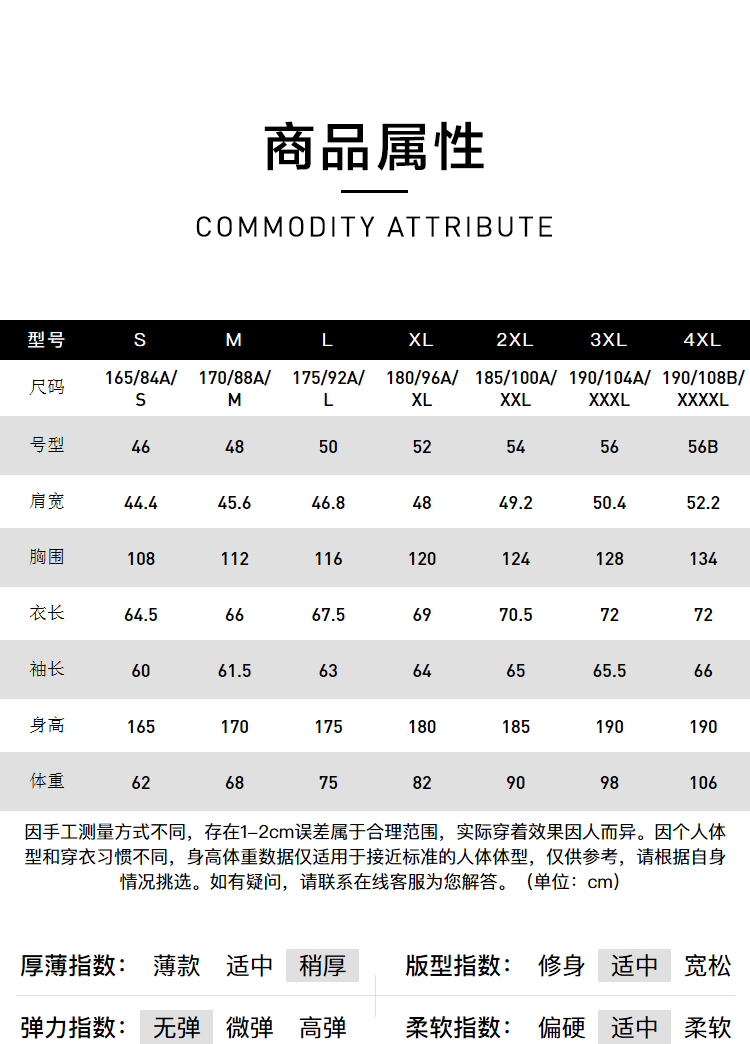 商品属性

COMMODITY ATTRIBUTE

| 型号 | S | M | L | XL | 2XL | 3XL | 4XL |
|---|---|---|---|---|---|---|---|
| 尺码 | 165/84A/S | 170/88A/M | 175/92A/L | 180/96A/XL | 185/100A/XXL | 190/104A/XXXL | 190/108B/XXXXL |
| 号型 | 46 | 48 | 50 | 52 | 54 | 56 | 56B |
| 肩宽 | 44.4 | 45.6 | 46.8 | 48 | 49.2 | 50.4 | 52.2 |
| 胸围 | 108 | 112 | 116 | 120 | 124 | 128 | 134 |
| 衣长 | 64.5 | 66 | 67.5 | 69 | 70.5 | 72 | 72 |
| 袖长 | 60 | 61.5 | 63 | 64 | 65 | 65.5 | 66 |
| 身高 | 165 | 170 | 175 | 180 | 185 | 190 | 190 |
| 体重 | 62 | 68 | 75 | 82 | 90 | 98 | 106 |

因手工测量方式不同，存在1-2cm误差属于合理范围，实际穿着效果因人而异。因个人体型和穿衣习惯不同，身高体重数据仅适用于接近标准的人体体型，仅供参考，请根据自身情况挑选。如有疑问，请联系在线客服为您解答。（单位：cm）

厚薄指数： 薄款 适中 稍厚
版型指数： 修身 适中 宽松
弹力指数： 无弹 微弹 高弹
柔软指数： 偏硬 适中 柔软